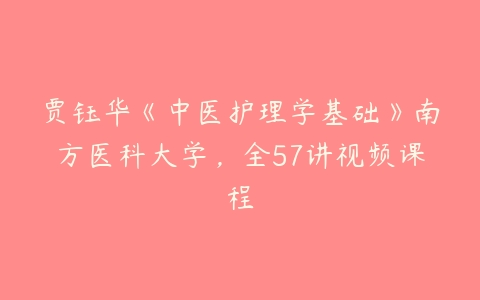 贾钰华《中医护理学基础》南方医科大学，全57讲视频课程